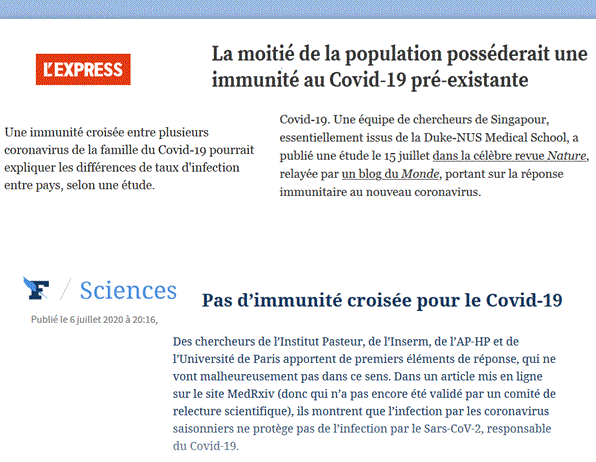 L'EXPRESS

La moitié de la population posséderait une immunité au Covid-19 pré-existante

Une immunité croisée entre plusieurs coronavirus de la famille du Covid-19 pourrait expliquer les différences de taux d'infection entre pays, selon une étude.

Covid-19. Une équipe de chercheurs de Singapour, essentiellement issus de la Duke-NUS Medical School, a publié une étude le 15 juillet dans la célèbre revue Nature, relayée par un blog du Monde, portant sur la réponse immunitaire au nouveau coronavirus.

F / Sciences

Publié le 6 juillet 2020 à 20:16,

Pas d'immunité croisée pour le Covid-19

Des chercheurs de l'Institut Pasteur, de l'Inserm, de l'AP-HP et de l'Université de Paris apportent de premiers éléments de réponse, qui ne vont malheureusement pas dans ce sens. Dans un article mis en ligne sur le site MedRxiv (donc qui n'a pas encore été validé par un comité de relecture scientifique), ils montrent que l'infection par les coronavirus saisonniers ne protège pas de l'infection par le Sars-CoV-2, responsable du Covid-19.